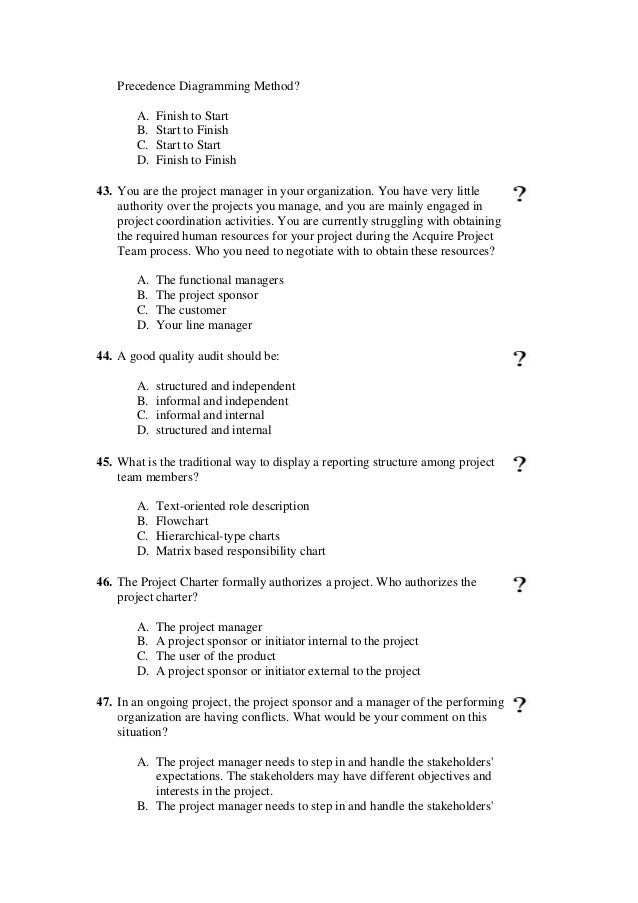 Precedence Diagramming Method?

A. Finish to Start
B. Start to Finish
C. Start to Start
D. Finish to Finish

43. You are the project manager in your organization. You have very little authority over the projects you manage, and you are mainly engaged in project coordination activities. You are currently struggling with obtaining the required human resources for your project during the Acquire Project Team process. Who you need to negotiate with to obtain these resources?

?

A. The functional managers
B. The project sponsor
C. The customer
D. Your line manager

44. A good quality audit should be:

?

A. structured and independent
B. informal and independent
C. informal and internal
D. structured and internal

45. What is the traditional way to display a reporting structure among project team members?

?

A. Text-oriented role description
B. Flowchart
C. Hierarchical-type charts
D. Matrix based responsibility chart

46. The Project Charter formally authorizes a project. Who authorizes the project charter?

?

A. The project manager
B. A project sponsor or initiator internal to the project
C. The user of the product
D. A project sponsor or initiator external to the project

47. In an ongoing project, the project sponsor and a manager of the performing organization are having conflicts. What would be your comment on this situation?

?

A. The project manager needs to step in and handle the stakeholders' expectations. The stakeholders may have different objectives and interests in the project.
B. The project manager needs to step in and handle the stakeholders'